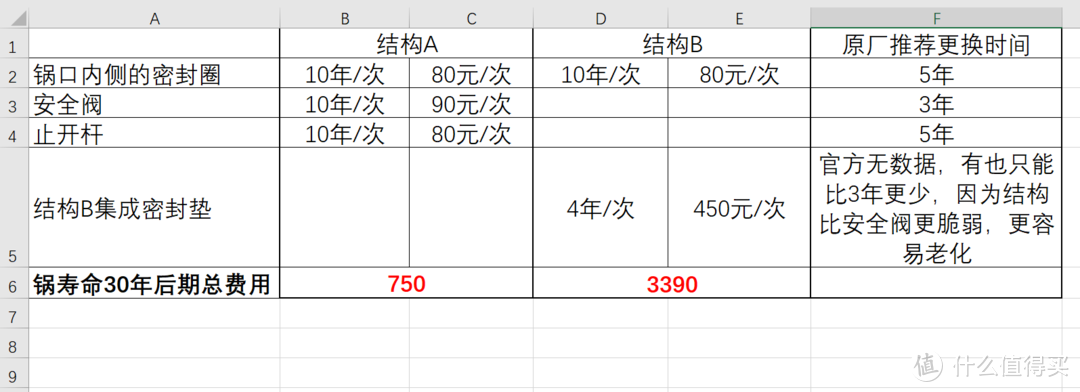 | | A | B | C | D | E | F |
|---|---|---|---|---|---|---|
| 1 | | 结构A | | 结构B | | 原厂推荐更换时间 |
| 2 | 锅口内侧的密封圈 | 10年/次 | 80元/次 | 10年/次 | 80元/次 | 5年 |
| 3 | 安全阀 | 10年/次 | 90元/次 | | | 3年 |
| 4 | 止开杆 | 10年/次 | 80元/次 | | | 5年 |
| 5 | 结构B集成密封垫 | | | 4年/次 | 450元/次 | 官方无数据，有也只能比3年更少，因为结构比安全阀更脆弱，更容易老化 |
| 6 | 锅寿命30年后期总费用 | 750 | | 3390 | | |
| 7 | | | | | | |
| 8 | | | | | | |
| 9 | | | | | | |

值 什么值得买